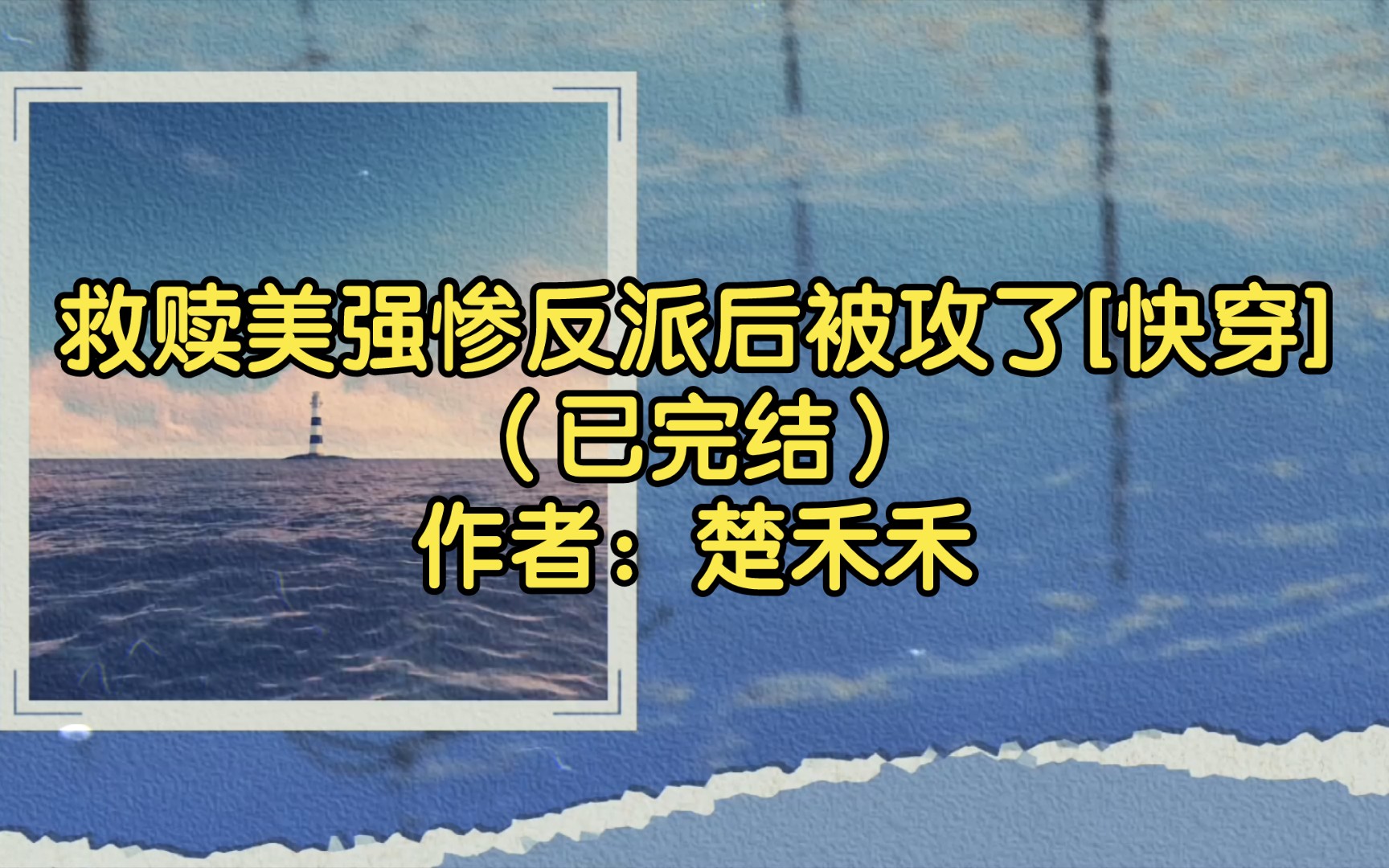 救赎美强惨反派后被攻了[快穿]
（已完结）
作者：楚禾禾